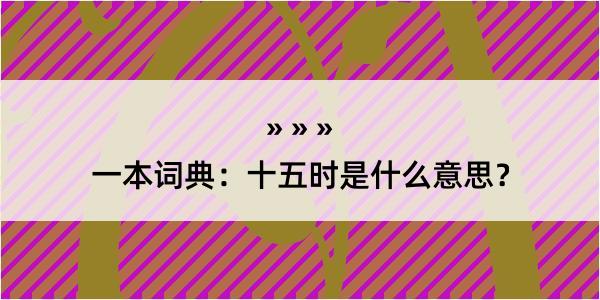 » » »

一本词典：十五时是什么意思？